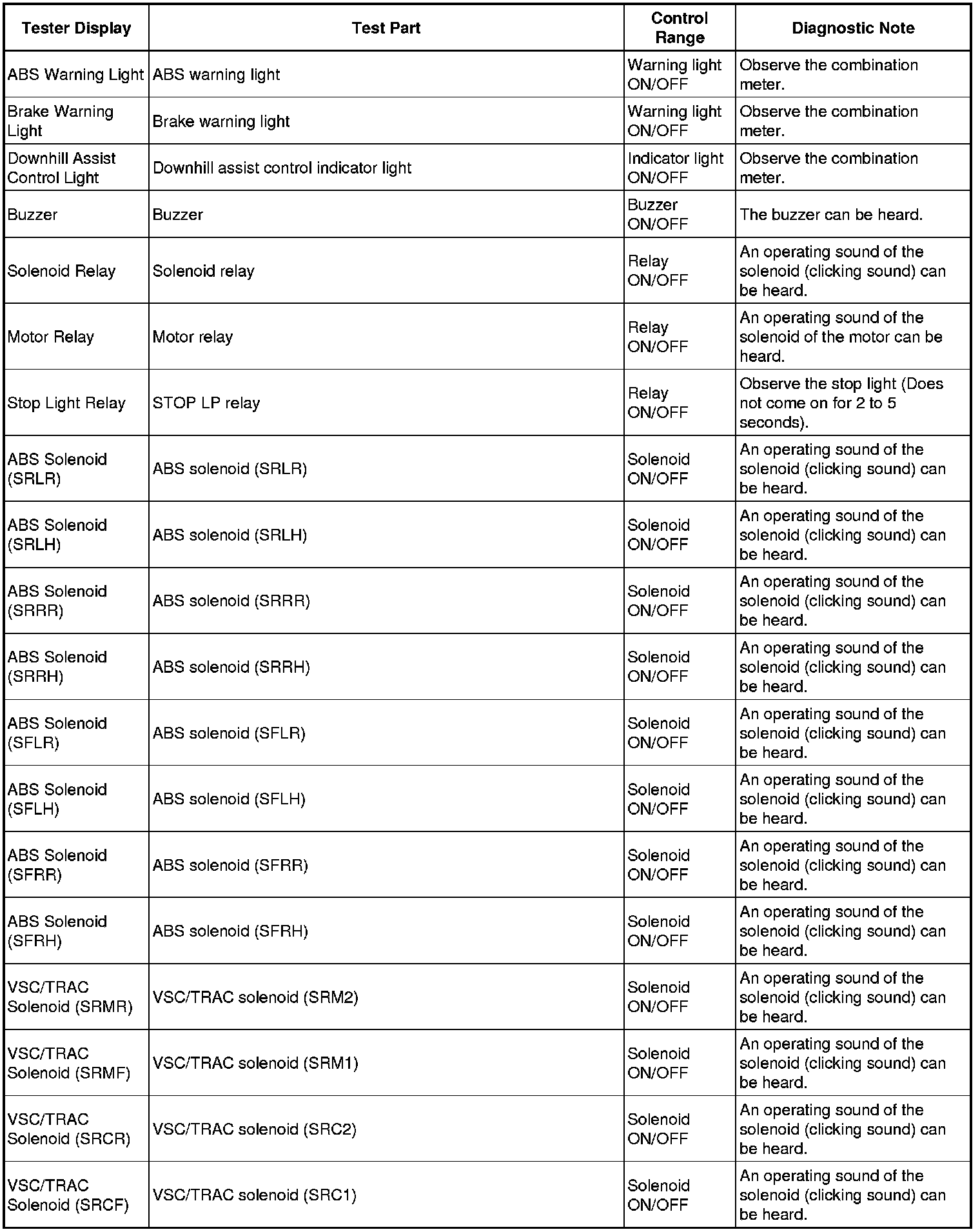 | Tester Display | Test Part | Control Range | Diagnostic Note |
|---|---|---|---|
| ABS Warning Light | ABS warning light | Warning light ON/OFF | Observe the combination meter. |
| Brake Warning Light | Brake warning light | Warning light ON/OFF | Observe the combination meter. |
| Downhill Assist Control Light | Downhill assist control indicator light | Indicator light ON/OFF | Observe the combination meter. |
| Buzzer | Buzzer | Buzzer ON/OFF | The buzzer can be heard. |
| Solenoid Relay | Solenoid relay | Relay ON/OFF | An operating sound of the solenoid (clicking sound) can be heard. |
| Motor Relay | Motor relay | Relay ON/OFF | An operating sound of the solenoid of the motor can be heard. |
| Stop Light Relay | STOP LP relay | Relay ON/OFF | Observe the stop light (Does not come on for 2 to 5 seconds). |
| ABS Solenoid (SRLR) | ABS solenoid (SRLR) | Solenoid ON/OFF | An operating sound of the solenoid (clicking sound) can be heard. |
| ABS Solenoid (SRLH) | ABS solenoid (SRLH) | Solenoid ON/OFF | An operating sound of the solenoid (clicking sound) can be heard. |
| ABS Solenoid (SRRR) | ABS solenoid (SRRR) | Solenoid ON/OFF | An operating sound of the solenoid (clicking sound) can be heard. |
| ABS Solenoid (SRRH) | ABS solenoid (SRRH) | Solenoid ON/OFF | An operating sound of the solenoid (clicking sound) can be heard. |
| ABS Solenoid (SFLR) | ABS solenoid (SFLR) | Solenoid ON/OFF | An operating sound of the solenoid (clicking sound) can be heard. |
| ABS Solenoid (SFLH) | ABS solenoid (SFLH) | Solenoid ON/OFF | An operating sound of the solenoid (clicking sound) can be heard. |
| ABS Solenoid (SFRR) | ABS solenoid (SFRR) | Solenoid ON/OFF | An operating sound of the solenoid (clicking sound) can be heard. |
| ABS Solenoid (SFRH) | ABS solenoid (SFRH) | Solenoid ON/OFF | An operating sound of the solenoid (clicking sound) can be heard. |
| VSC/TRAC Solenoid (SRMR) | VSC/TRAC solenoid (SRM2) | Solenoid ON/OFF | An operating sound of the solenoid (clicking sound) can be heard. |
| VSC/TRAC Solenoid (SRMF) | VSC/TRAC solenoid (SRM1) | Solenoid ON/OFF | An operating sound of the solenoid (clicking sound) can be heard. |
| VSC/TRAC Solenoid (SRCR) | VSC/TRAC solenoid (SRC2) | Solenoid ON/OFF | An operating sound of the solenoid (clicking sound) can be heard. |
| VSC/TRAC Solenoid (SRCF) | VSC/TRAC solenoid (SRC1) | Solenoid ON/OFF | An operating sound of the solenoid (clicking sound) can be heard. |